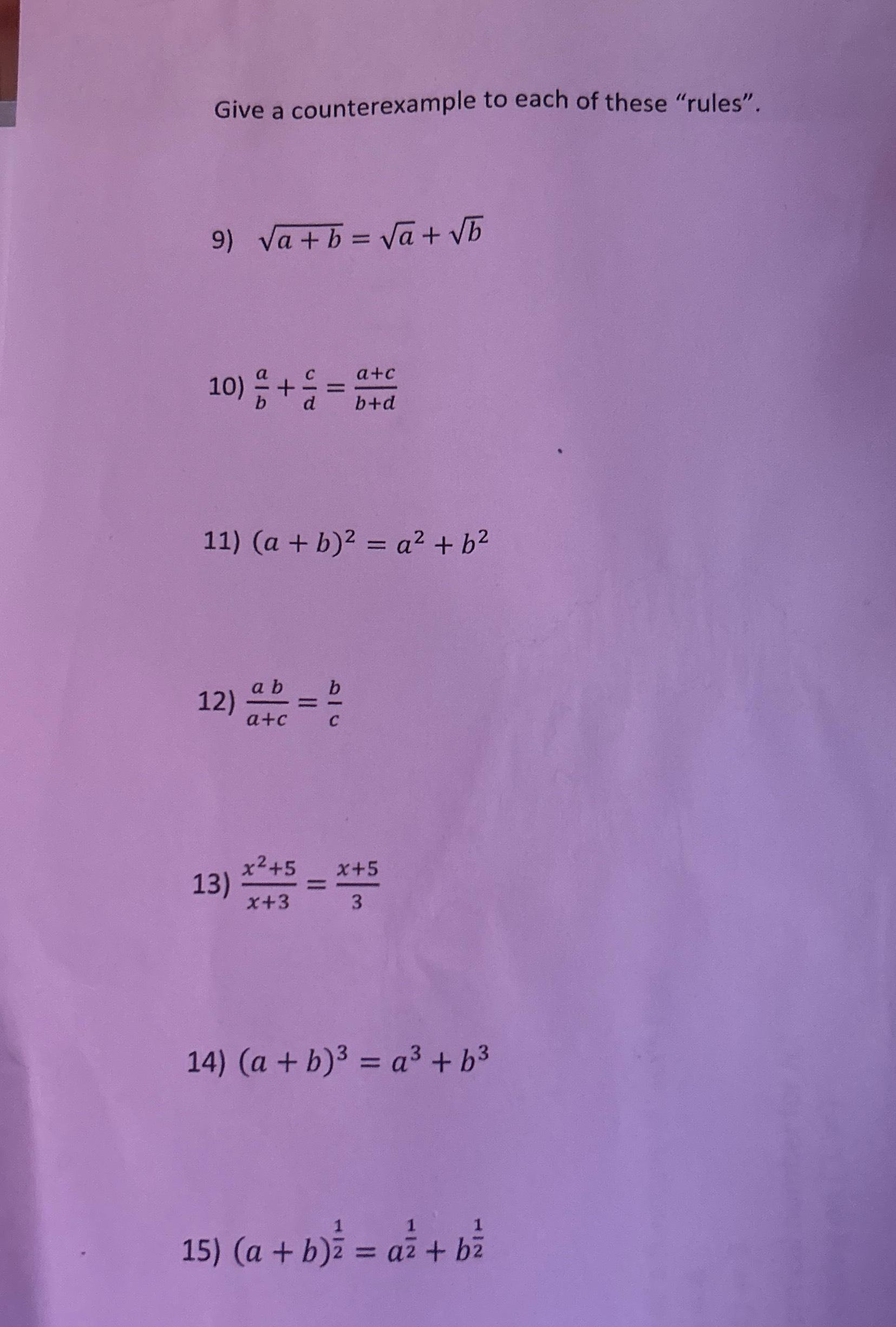 Give a counterexample to each of these “rules”.

9) $\sqrt{a+b} = \sqrt{a} + \sqrt{b}$

10) $\frac{a}{b} + \frac{c}{d} = \frac{a+c}{b+d}$

11) $(a+b)^2 = a^2 + b^2$

12) $\frac{a\ b}{a+c} = \frac{b}{c}$

13) $\frac{x^2+5}{x+3} = \frac{x+5}{3}$

14) $(a+b)^3 = a^3 + b^3$

15) $(a+b)^{\frac{1}{2}} = a^{\frac{1}{2}} + b^{\frac{1}{2}}$